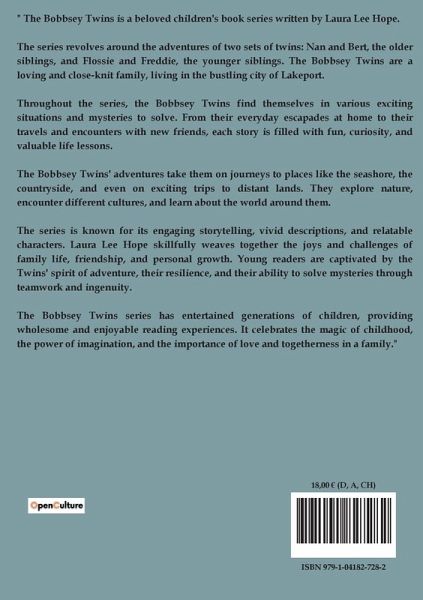 " The Bobbsey Twins is a beloved children's book series written by Laura Lee Hope.

The series revolves around the adventures of two sets of twins: Nan and Bert, the older siblings, and Flossie and Freddie, the younger siblings. The Bobbsey Twins are a loving and close-knit family, living in the bustling city of Lakeport.

Throughout the series, the Bobbsey Twins find themselves in various exciting situations and mysteries to solve. From their everyday escapades at home to their travels and encounters with new friends, each story is filled with fun, curiosity, and valuable life lessons.

The Bobbsey Twins' adventures take them on journeys to places like the seashore, the countryside, and even on exciting trips to distant lands. They explore nature, encounter different cultures, and learn about the world around them.

The series is known for its engaging storytelling, vivid descriptions, and relatable characters. Laura Lee Hope skillfully weaves together the joys and challenges of family life, friendship, and personal growth. Young readers are captivated by the Twins' spirit of adventure, their resilience, and their ability to solve mysteries through teamwork and ingenuity.

The Bobbsey Twins series has entertained generations of children, providing wholesome and enjoyable reading experiences. It celebrates the magic of childhood, the power of imagination, and the importance of love and togetherness in a family."

OpenCulture

18,00 € (D, A, CH)

ISBN 979-1-04182-728-2